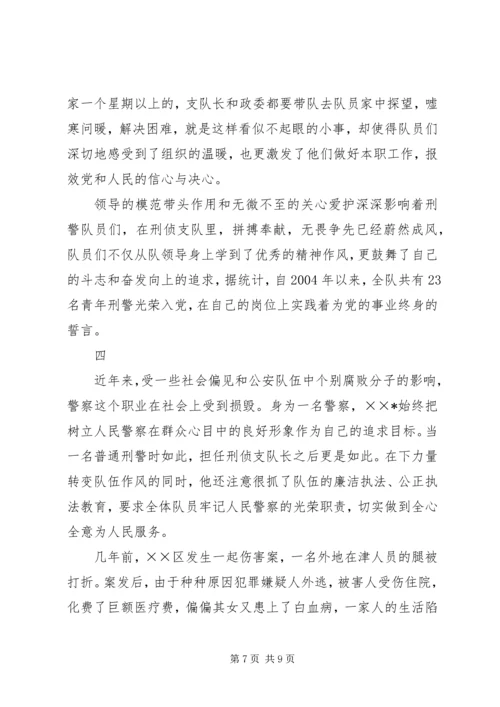 家一个星期以上的，支队长和政委都要带队去队员家中探望，嘘寒问暖，解决困难，就是这样看似不起眼的小事，却使得队员们深切地感受到了组织的温暖，也更激发了他们做好本职工作，报效党和人民的信心与决心。

领导的模范带头作用和无微不至的关心爱护深深影响着刑警队员们，在刑侦支队里，拼搏奉献，无畏争先已经蔚然成风，队员们不仅从队领导身上学到了优秀的精神作风，更鼓舞了自己的斗志和奋发向上的追求，据统计，自2004年以来，全队共有23名青年刑警光荣入党，在自己的岗位上实践着为党的事业终身的誓言。

四

近年来，受一些社会偏见和公安队伍中个别腐败分子的影响，警察这个职业在社会上受到损毁。身为一名警察，××*始终把树立人民警察在群众心目中的良好形象作为自己的追求目标。当一名普通刑警时如此，担任刑侦支队长之后更是如此。在下力量转变队伍作风的同时，他还注意很抓了队伍的廉洁执法、公正执法教育，要求全体队员牢记人民警察的光荣职责，切实做到全心全意为人民服务。

几年前，××区发生一起伤害案，一名外地在津人员的腿被打折。案发后，由于种种原因犯罪嫌疑人外逃，被害人受伤住院，化费了巨额医疗费，偏偏其女又患上了白血病，一家人的生活陷

第7页 共9页